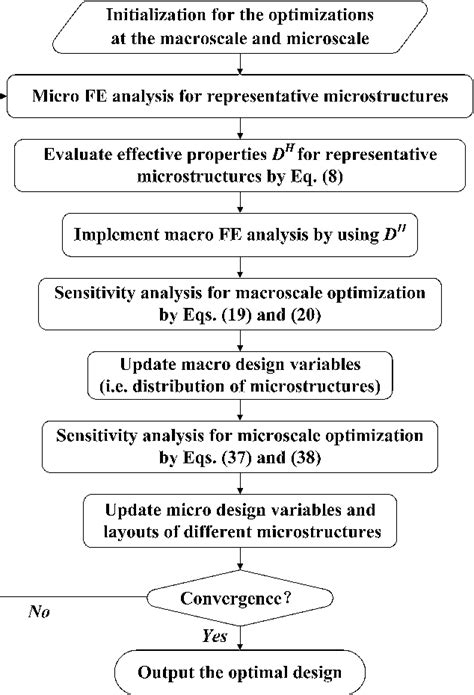 Initialization for the optimizations at the macroscale and microscale

Micro FE analysis for representative microstructures

Evaluate effective properties $D^H$ for representative microstructures by Eq. (8)

Implement macro FE analysis by using $D^H$

Sensitivity analysis for macroscale optimization by Eqs. (19) and (20)

Update macro design variables (i.e. distribution of microstructures)

Sensitivity analysis for microscale optimization by Eqs. (37) and (38)

Update micro design variables and layouts of different microstructures

Convergence?

No

Yes

Output the optimal design